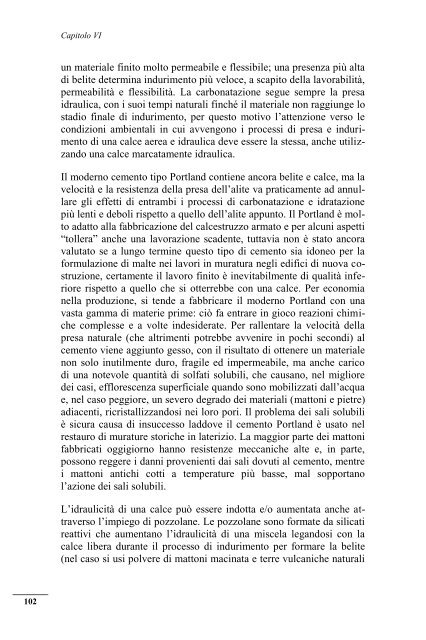 Capitolo VI

un materiale finito molto permeabile e flessibile; una presenza più alta di belite determina indurimento più veloce, a scapito della lavorabilità, permeabilità e flessibilità. La carbonatazione segue sempre la presa idraulica, con i suoi tempi naturali finché il materiale non raggiunge lo stadio finale di indurimento, per questo motivo l'attenzione verso le condizioni ambientali in cui avvengono i processi di presa e indurimento di una calce aerea e idraulica deve essere la stessa, anche utilizzando una calce marcatamente idraulica.

Il moderno cemento tipo Portland contiene ancora belite e calce, ma la velocità e la resistenza della presa dell'alite va praticamente ad annullare gli effetti di entrambi i processi di carbonatazione e idratazione più lenti e deboli rispetto a quello dell'alite appunto. Il Portland è molto adatto alla fabbricazione del calcestruzzo armato e per alcuni aspetti "tollera" anche una lavorazione scadente, tuttavia non è stato ancora valutato se a lungo termine questo tipo di cemento sia idoneo per la formulazione di malte nei lavori in muratura negli edifici di nuova costruzione, certamente il lavoro finito è inevitabilmente di qualità inferiore rispetto a quello che si otterrebbe con una calce. Per economia nella produzione, si tende a fabbricare il moderno Portland con una vasta gamma di materie prime: ciò fa entrare in gioco reazioni chimiche complesse e a volte indesiderate. Per rallentare la velocità della presa naturale (che altrimenti potrebbe avvenire in pochi secondi) al cemento viene aggiunto gesso, con il risultato di ottenere un materiale non solo inutilmente duro, fragile ed impermeabile, ma anche carico di una notevole quantità di solfati solubili, che causano, nel migliore dei casi, efflorescenza superficiale quando sono mobilizzati dall'acqua e, nel caso peggiore, un severo degrado dei materiali (mattoni e pietre) adiacenti, ricristallizzandosi nei loro pori. Il problema dei sali solubili è sicura causa di insuccesso laddove il cemento Portland è usato nel restauro di murature storiche in laterizio. La maggior parte dei mattoni fabbricati oggigiorno hanno resistenze meccaniche alte e, in parte, possono reggere i danni provenienti dai sali dovuti al cemento, mentre i mattoni antichi cotti a temperature più basse, mal sopportano l'azione dei sali solubili.

L'idraulicità di una calce può essere indotta e/o aumentata anche attraverso l'impiego di pozzolane. Le pozzolane sono formate da silicati reattivi che aumentano l'idraulicità di una miscela legandosi con la calce libera durante il processo di indurimento per formare la belite (nel caso si usi polvere di mattoni macinata e terre vulcaniche naturali

102